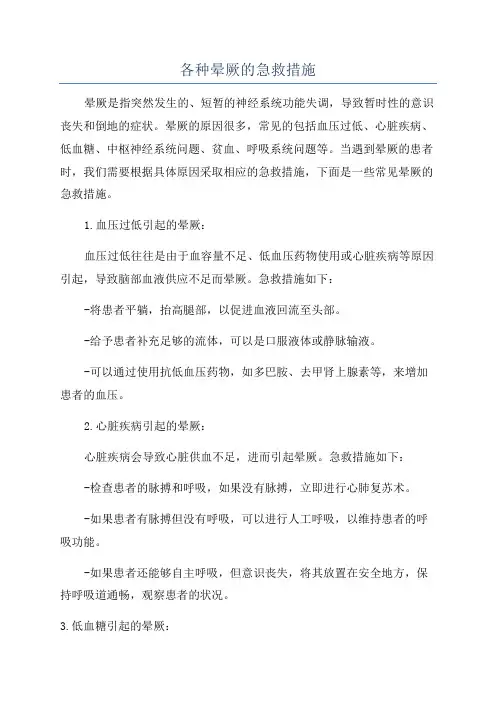 各种晕厥的急救措施

晕厥是指突然发生的、短暂的神经系统功能失调，导致暂时性的意识丧失和倒地的症状。晕厥的原因很多，常见的包括血压过低、心脏疾病、低血糖、中枢神经系统问题、贫血、呼吸系统问题等。当遇到晕厥的患者时，我们需要根据具体原因采取相应的急救措施，下面是一些常见晕厥的急救措施。

1.血压过低引起的晕厥：

血压过低往往是由于血容量不足、低血压药物使用或心脏疾病等原因引起，导致脑部血液供应不足而晕厥。急救措施如下：

-将患者平躺，抬高腿部，以促进血液回流至头部。

-给予患者补充足够的流体，可以是口服液体或静脉输液。

-可以通过使用抗低血压药物，如多巴胺、去甲肾上腺素等，来增加患者的血压。

2.心脏疾病引起的晕厥：

心脏疾病会导致心脏供血不足，进而引起晕厥。急救措施如下：

-检查患者的脉搏和呼吸，如果没有脉搏，立即进行心肺复苏术。

-如果患者有脉搏但没有呼吸，可以进行人工呼吸，以维持患者的呼吸功能。

-如果患者还能够自主呼吸，但意识丧失，将其放置在安全地方，保持呼吸道通畅，观察患者的状况。

3.低血糖引起的晕厥：